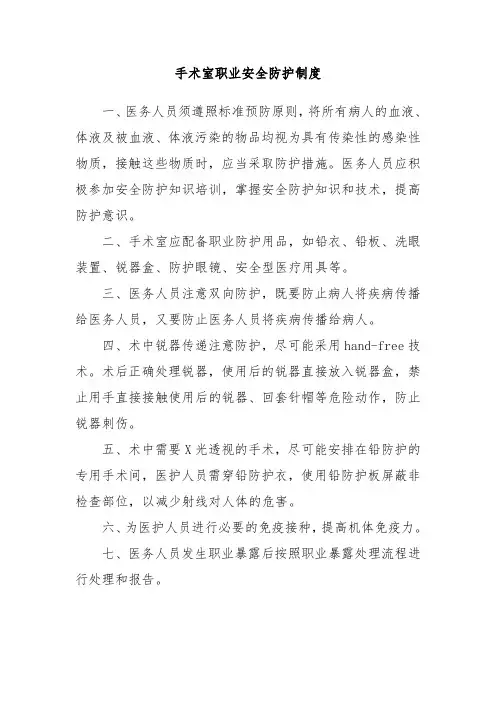 手术室职业安全防护制度

一、医务人员须遵照标准预防原则，将所有病人的血液、体液及被血液、体液污染的物品均视为具有传染性的感染性物质，接触这些物质时，应当采取防护措施。医务人员应积极参加安全防护知识培训，掌握安全防护知识和技术，提高防护意识。

二、手术室应配备职业防护用品，如铅衣、铅板、洗眼装置、锐器盒、防护眼镜、安全型医疗用具等。

三、医务人员注意双向防护，既要防止病人将疾病传播给医务人员，又要防止医务人员将疾病传播给病人。

四、术中锐器传递注意防护，尽可能采用 hand-free 技术。术后正确处理锐器，使用后的锐器直接放入锐器盒，禁止用手直接接触使用后的锐器、回套针帽等危险动作，防止锐器刺伤。

五、术中需要 X 光透视的手术，尽可能安排在铅防护的专用手术间，医护人员需穿铅防护衣，使用铅防护板屏蔽非检查部位，以减少射线对人体的危害。

六、为医护人员进行必要的免疫接种，提高机体免疫力。

七、医务人员发生职业暴露后按照职业暴露处理流程进行处理和报告。